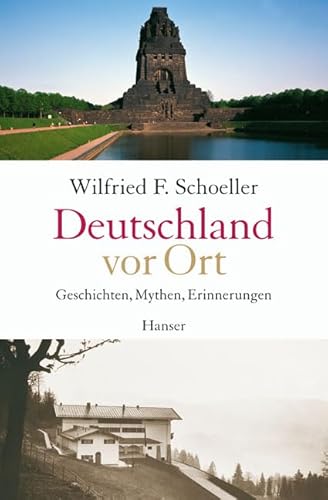 Wilfried F. Schoeller

Deutschland vor Ort

Geschichten, Mythen, Erinnerungen

Hanser